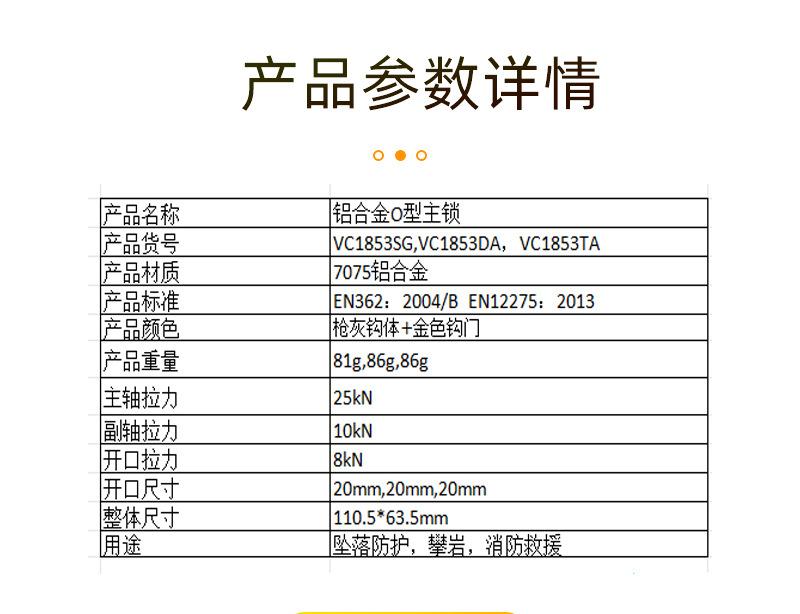 产品参数详情

| 产品名称 | 铝合金O型主锁 |
|---|---|
| 产品货号 | VC1853SG,VC1853DA，VC1853TA |
| 产品材质 | 7075铝合金 |
| 产品标准 | EN362：2004/B EN12275：2013 |
| 产品颜色 | 枪灰钩体+金色钩门 |
| 产品重量 | 81g,86g,86g |
| 主轴拉力 | 25kN |
| 副轴拉力 | 10kN |
| 开口拉力 | 8kN |
| 开口尺寸 | 20mm,20mm,20mm |
| 整体尺寸 | 110.5*63.5mm |
| 用途 | 坠落防护，攀岩，消防救援 |